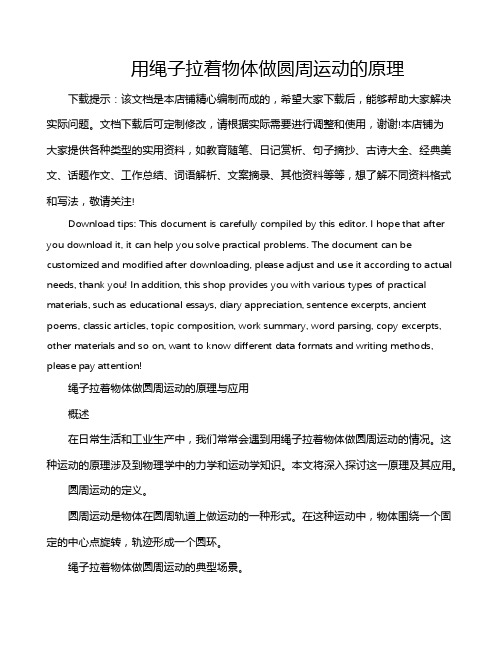 用绳子拉着物体做圆周运动的原理

下载提示：该文档是本店铺精心编制而成的，希望大家下载后，能够帮助大家解决实际问题。文档下载后可定制修改，请根据实际需要进行调整和使用，谢谢!本店铺为大家提供各种类型的实用资料，如教育随笔、日记赏析、句子摘抄、古诗大全、经典美文、话题作文、工作总结、词语解析、文案摘录、其他资料等等，想了解不同资料格式和写法，敬请关注!

Download tips: This document is carefully compiled by this editor. I hope that after you download it, it can help you solve practical problems. The document can be customized and modified after downloading, please adjust and use it according to actual needs, thank you! In addition, this shop provides you with various types of practical materials, such as educational essays, diary appreciation, sentence excerpts, ancient poems, classic articles, topic composition, work summary, word parsing, copy excerpts, other materials and so on, want to know different data formats and writing methods, please pay attention!

绳子拉着物体做圆周运动的原理与应用

概述

在日常生活和工业生产中，我们常常会遇到用绳子拉着物体做圆周运动的情况。这种运动的原理涉及到物理学中的力学和运动学知识。本文将深入探讨这一原理及其应用。

圆周运动的定义。

圆周运动是物体在圆周轨道上做运动的一种形式。在这种运动中，物体围绕一个固定的中心点旋转，轨迹形成一个圆环。

绳子拉着物体做圆周运动的典型场景。